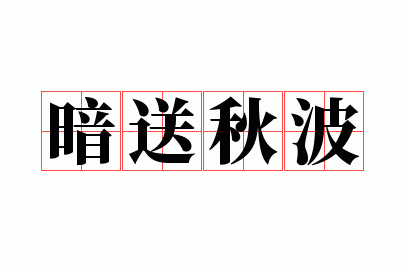 暗送秋波